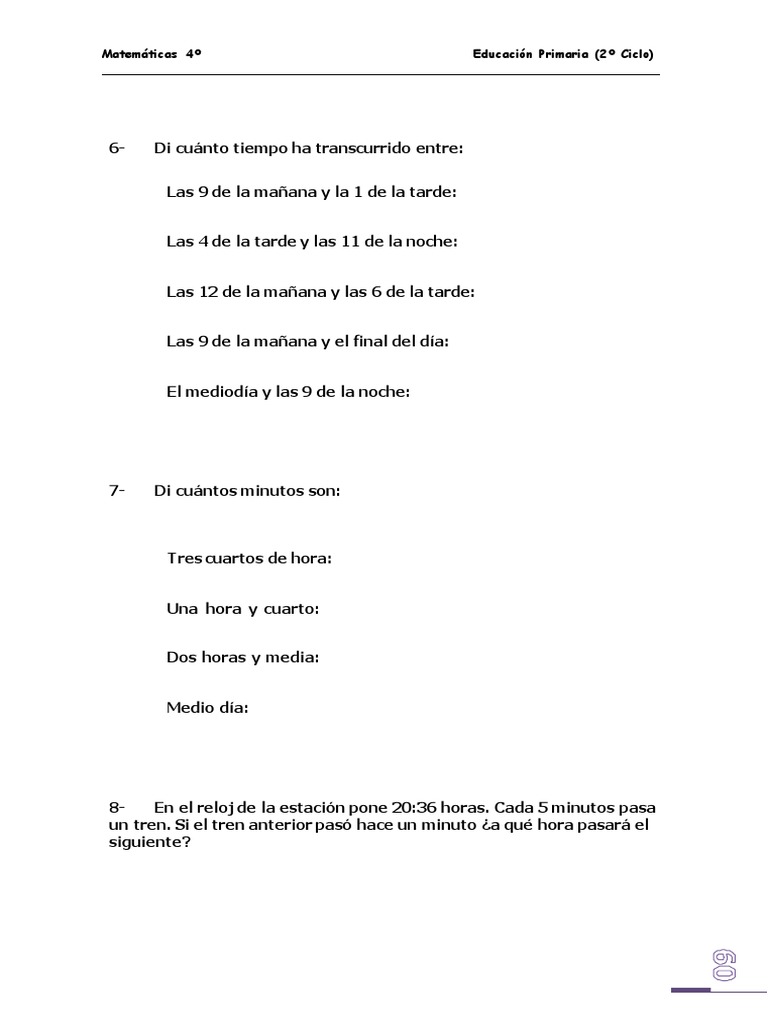 Matemáticas 4º

Educación Primaria (2º Ciclo)

6- Di cuánto tiempo ha transcurrido entre:

Las 9 de la mañana y la 1 de la tarde:

Las 4 de la tarde y las 11 de la noche:

Las 12 de la mañana y las 6 de la tarde:

Las 9 de la mañana y el final del día:

El mediodía y las 9 de la noche:

7- Di cuántos minutos son:

Tres cuartos de hora:

Una hora y cuarto:

Dos horas y media:

Medio día:

8- En el reloj de la estación pone 20:36 horas. Cada 5 minutos pasa un tren. Si el tren anterior pasó hace un minuto ¿a qué hora pasará el siguiente?

60